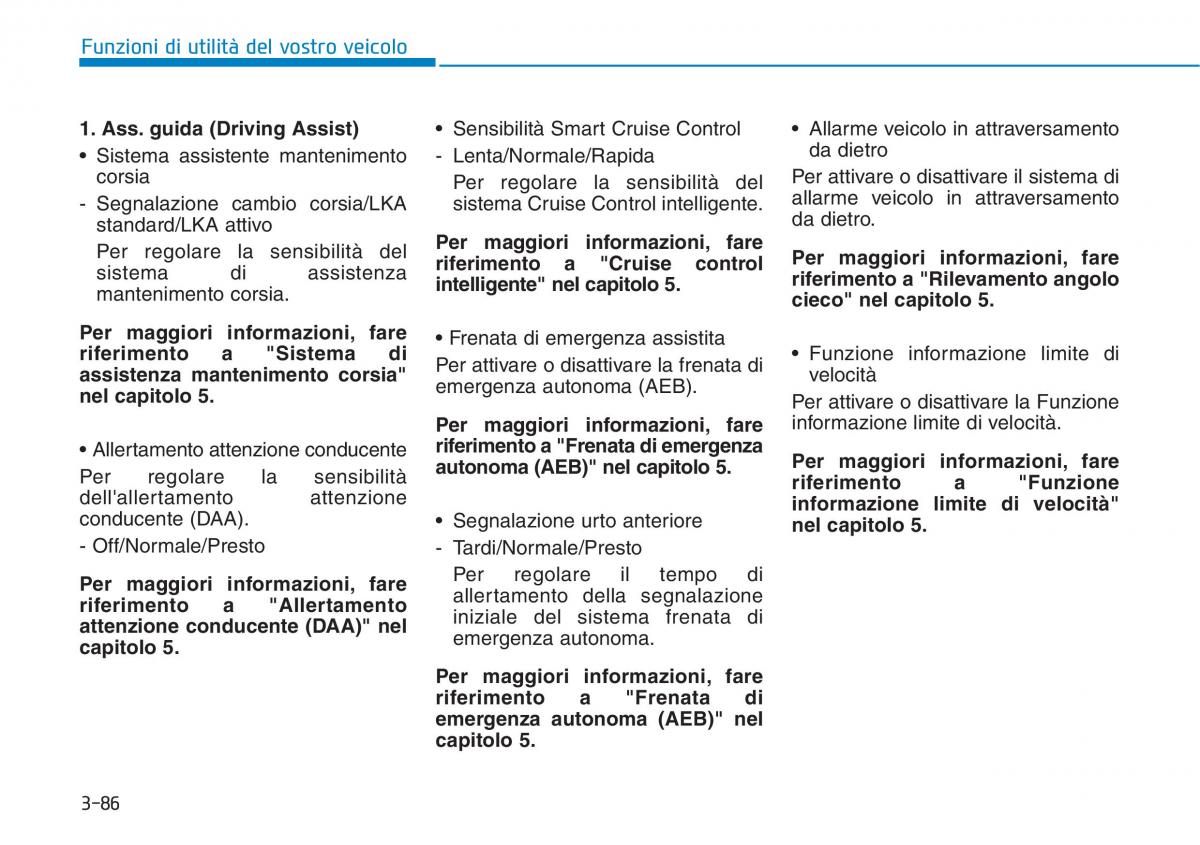 Funzioni di utilità del vostro veicolo

1. Ass. guida (Driving Assist)

• Sistema assistente mantenimento corsia

- Segnalazione cambio corsia/LKA standard/LKA attivo

Per regolare la sensibilità del sistema di assistenza mantenimento corsia.

Per maggiori informazioni, fare riferimento a "Sistema di assistenza mantenimento corsia" nel capitolo 5.

• Allertamento attenzione conducente

Per regolare la sensibilità dell'allertamento attenzione conducente (DAA).

- Off/Normale/Presto

Per maggiori informazioni, fare riferimento a "Allertamento attenzione conducente (DAA)" nel capitolo 5.

• Sensibilità Smart Cruise Control

- Lenta/Normale/Rapida

Per regolare la sensibilità del sistema Cruise Control intelligente.

Per maggiori informazioni, fare riferimento a "Cruise control intelligente" nel capitolo 5.

• Frenata di emergenza assistita

Per attivare o disattivare la frenata di emergenza autonoma (AEB).

Per maggiori informazioni, fare riferimento a "Frenata di emergenza autonoma (AEB)" nel capitolo 5.

• Segnalazione urto anteriore

- Tardi/Normale/Presto

Per regolare il tempo di allertamento della segnalazione iniziale del sistema frenata di emergenza autonoma.

Per maggiori informazioni, fare riferimento a "Frenata di emergenza autonoma (AEB)" nel capitolo 5.

• Allarme veicolo in attraversamento da dietro

Per attivare o disattivare il sistema di allarme veicolo in attraversamento da dietro.

Per maggiori informazioni, fare riferimento a "Rilevamento angolo cieco" nel capitolo 5.

• Funzione informazione limite di velocità

Per attivare o disattivare la Funzione informazione limite di velocità.

Per maggiori informazioni, fare riferimento a "Funzione informazione limite di velocità" nel capitolo 5.

3-86